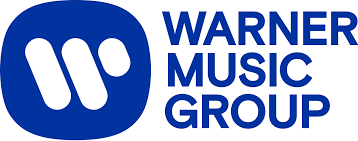 WARNER
MUSIC
GROUP